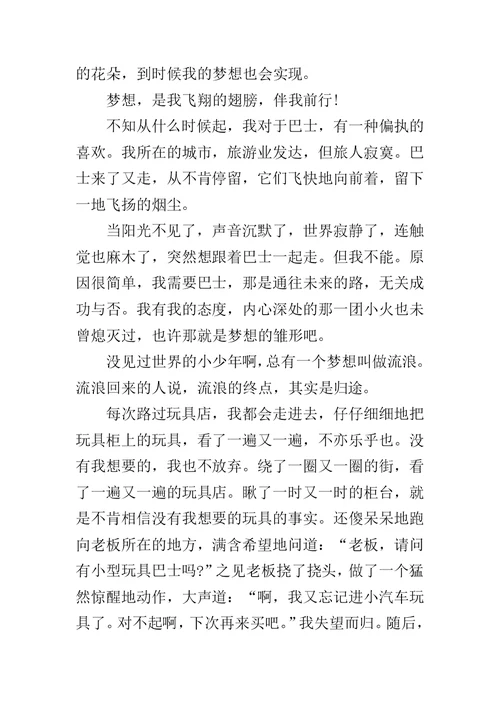 的花朵，到时候我的梦想也会实现。

梦想，是我飞翔的翅膀，伴我前行！

不知从什么时候起，我对于巴士，有一种偏执的喜欢。我所在的城市，旅游业发达，但旅人寂寞。巴士来了又走，从不肯停留，它们飞快地向前着，留下一地飞扬的烟尘。

当阳光不见了，声音沉默了，世界寂静了，连触觉也麻木了，突然想跟着巴士一起走。但我不能。原因很简单，我需要巴士，那是通往未来的路，无关成功与否。我有我的态度，内心深处的那一团小火也未曾熄灭过，也许那就是梦想的雏形吧。

没见过世界的小少年啊，总有一个梦想叫做流浪。流浪回来的人说，流浪的终点，其实是归途。

每次路过玩具店，我都会走进去，仔仔细细地把玩具柜上的玩具，看了一遍又一遍，不亦乐乎也。没有我想要的，我也不放弃。绕了一圈又一圈的街，看了一遍又一遍的玩具店。瞅了一时又一时的柜台，就是不肯相信没有我想要的玩具的事实。还傻呆呆地跑向老板所在的地方，满含希望地问道：“老板，请问有小型玩具巴士吗？”之见老板挠了挠头，做了一个猛然惊醒地动作，大声道：“啊，我又忘记进小汽车玩具了。对不起啊，下次再来买吧。”我失望而归。随后，